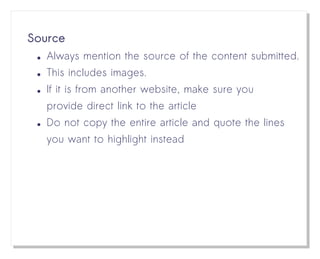 Source

• Always mention the source of the content submitted.
• This includes images.
• If it is from another website, make sure you provide direct link to the article
• Do not copy the entire article and quote the lines you want to highlight instead